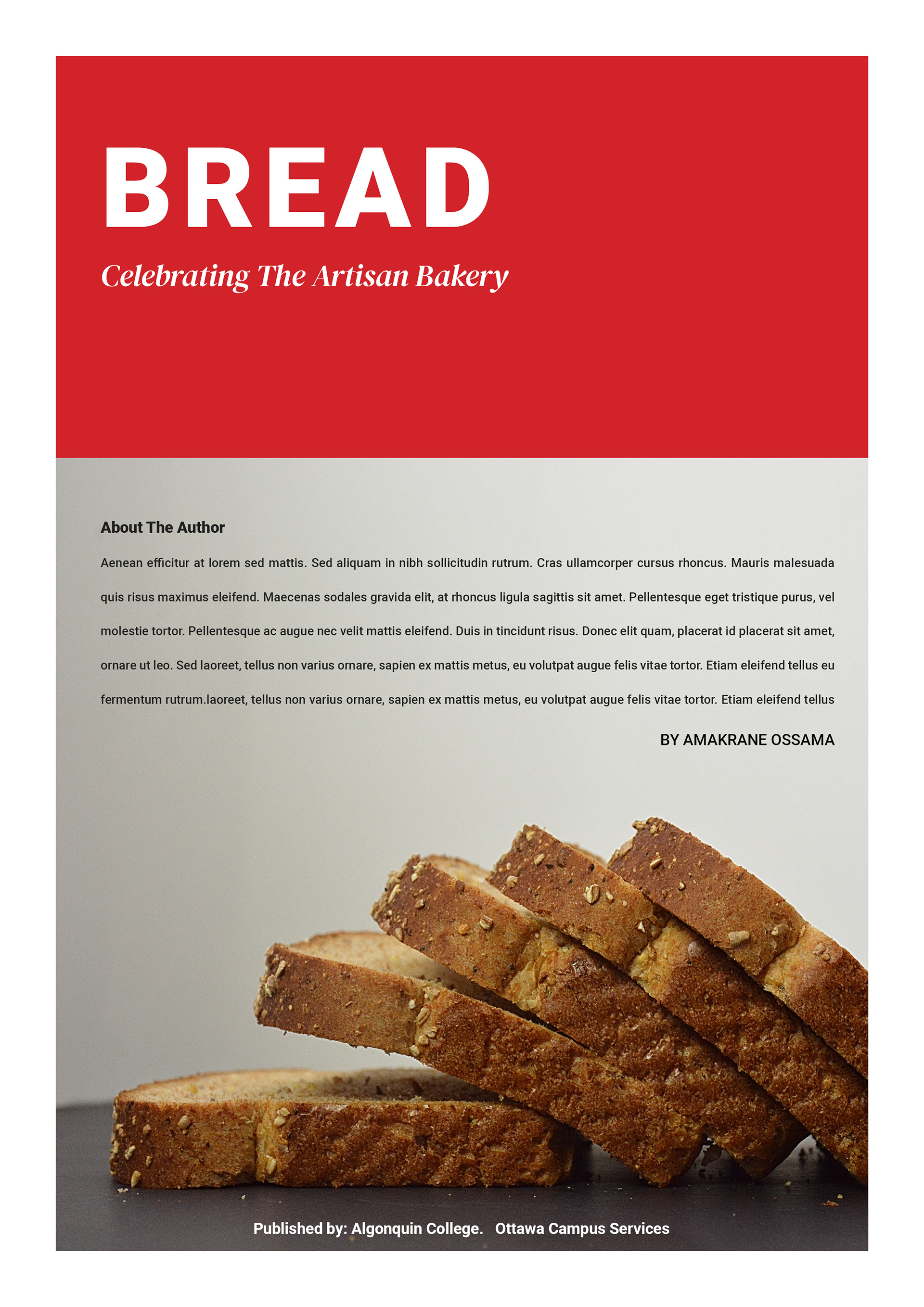 BREAD

Celebrating The Artisan Bakery

About The Author

Aenean efficitur at lorem sed mattis. Sed aliquam in nibh sollicitudin rutrum. Cras ullamcorper cursus rhoncus. Mauris malesuada quis risus maximus eleifend. Maecenas sodales gravida elit, at rhoncus ligula sagittis sit amet. Pellentesque eget tristique purus, vel molestie tortor. Pellentesque ac augue nec velit mattis eleifend. Duis in tincidunt risus. Donec elit quam, placerat id placerat sit amet, ornare ut leo. Sed laoreet, tellus non varius ornare, sapien ex mattis metus, eu volutpat augue felis vitae tortor. Etiam eleifend tellus eu fermentum rutrum.laoreet, tellus non varius ornare, sapien ex mattis metus, eu volutpat augue felis vitae tortor. Etiam eleifend tellus

BY AMAKRANE OSSAMA

Published by: Algonquin College.   Ottawa Campus Services